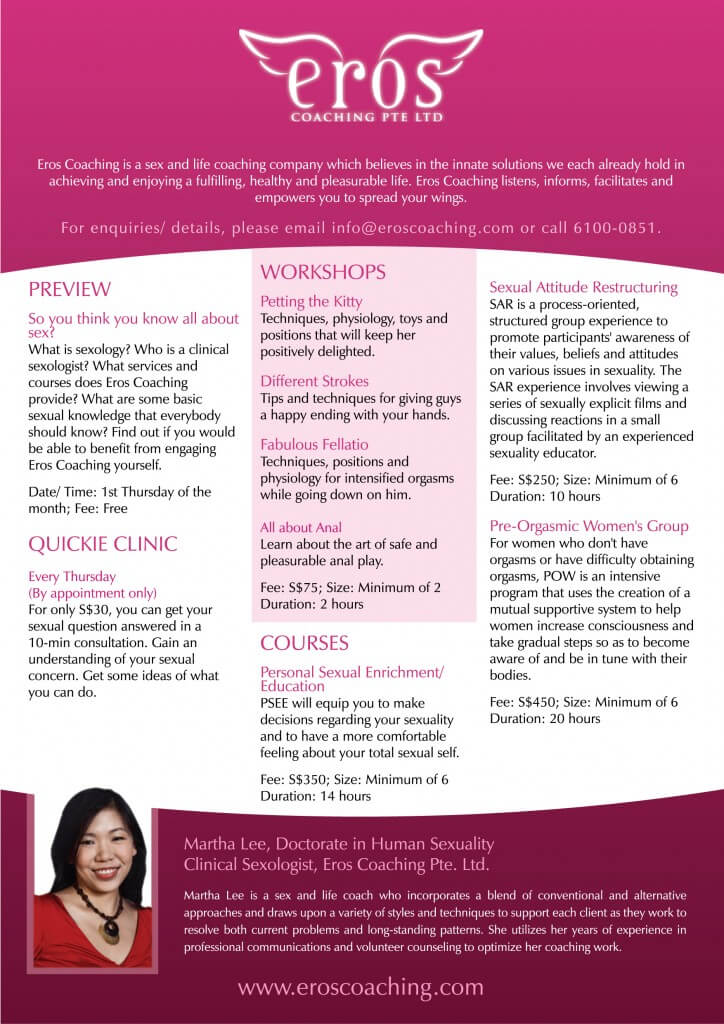 eros
COACHING PTE LTD

Eros Coaching is a sex and life coaching company which believes in the innate solutions we each already hold in achieving and enjoying a fulfilling, healthy and pleasurable life. Eros Coaching listens, informs, facilitates and empowers you to spread your wings.

For enquiries/ details, please email info@eroscoaching.com or call 6100-0851.

PREVIEW

So you think you know all about sex?

What is sexology? Who is a clinical sexologist? What services and courses does Eros Coaching provide? What are some basic sexual knowledge that everybody should know? Find out if you would be able to benefit from engaging Eros Coaching yourself.

Date/ Time: 1st Thursday of the month; Fee: Free

QUICKIE CLINIC

Every Thursday
(By appointment only)

For only S$30, you can get your sexual question answered in a 10-min consultation. Gain an understanding of your sexual concern. Get some ideas of what you can do.

WORKSHOPS

Petting the Kitty

Techniques, physiology, toys and positions that will keep her positively delighted.

Different Strokes

Tips and techniques for giving guys a happy ending with your hands.

Fabulous Fellatio

Techniques, positions and physiology for intensified orgasms while going down on him.

All about Anal

Learn about the art of safe and pleasurable anal play.

Fee: S$75; Size: Minimum of 2
Duration: 2 hours

COURSES

Personal Sexual Enrichment/ Education

PSEE will equip you to make decisions regarding your sexuality and to have a more comfortable feeling about your total sexual self.

Fee: S$350; Size: Minimum of 6
Duration: 14 hours

Sexual Attitude Restructuring

SAR is a process-oriented, structured group experience to promote participants' awareness of their values, beliefs and attitudes on various issues in sexuality. The SAR experience involves viewing a series of sexually explicit films and discussing reactions in a small group facilitated by an experienced sexuality educator.

Fee: S$250; Size: Minimum of 6
Duration: 10 hours

Pre-Orgasmic Women's Group

For women who don't have orgasms or have difficulty obtaining orgasms, POW is an intensive program that uses the creation of a mutual supportive system to help women increase consciousness and take gradual steps so as to become aware of and be in tune with their bodies.

Fee: S$450; Size: Minimum of 6
Duration: 20 hours

Martha Lee, Doctorate in Human Sexuality
Clinical Sexologist, Eros Coaching Pte. Ltd.

Martha Lee is a sex and life coach who incorporates a blend of conventional and alternative approaches and draws upon a variety of styles and techniques to support each client as they work to resolve both current problems and long-standing patterns. She utilizes her years of experience in professional communications and volunteer counseling to optimize her coaching work.

www.eroscoaching.com